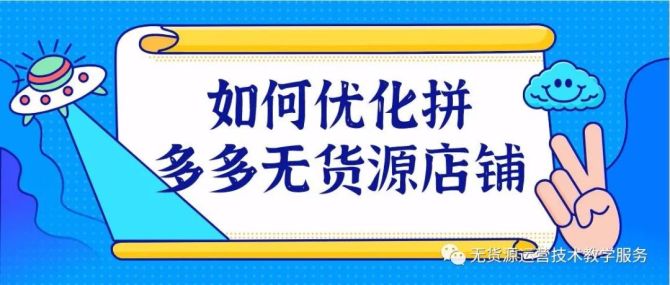 如何优化拼
多多无货源店铺

无货源运营技术教学服务